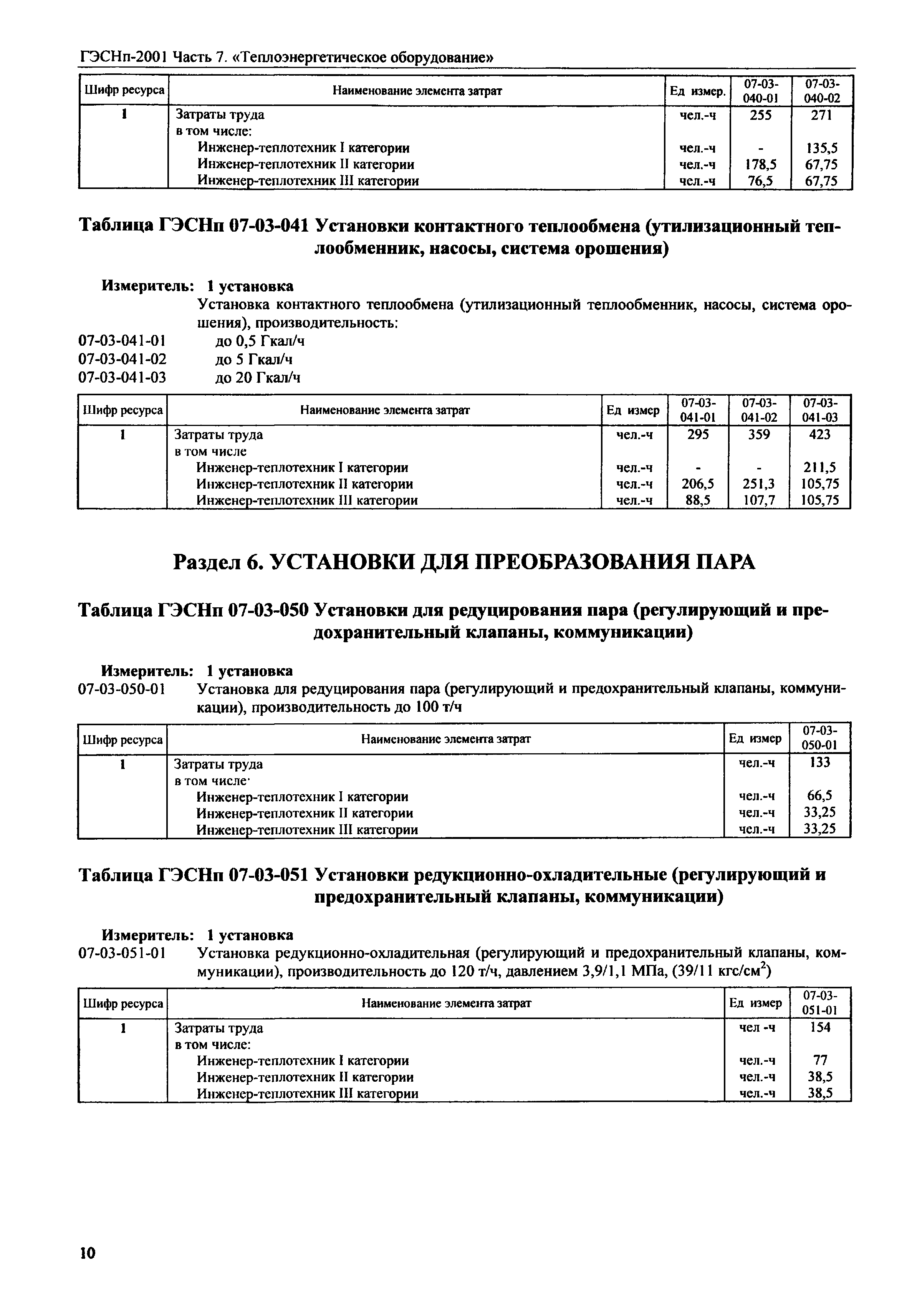 ГЭСНп-2001 Часть 7. «Теплоэнергетическое оборудование»

| Шифр ресурса | Наименование элемента затрат | Ед измер. | 07-03-040-01 | 07-03-040-02 |
|---|---|---|---|---|
| 1 | Затраты труда | чел.-ч | 255 | 271 |
| | в том числе: | | | |
| | Инженер-теплотехник I категории | чел.-ч | - | 135,5 |
| | Инженер-теплотехник II категории | чел.-ч | 178,5 | 67,75 |
| | Инженер-теплотехник III категории | чел.-ч | 76,5 | 67,75 |

Таблица ГЭСНп 07-03-041 Установки контактного теплообмена (утилизационный теплообменник, насосы, система орошения)

Измеритель: 1 установка
Установка контактного теплообмена (утилизационный теплообменник, насосы, система орошения), производительность:
07-03-041-01 до 0,5 Гкал/ч
07-03-041-02 до 5 Гкал/ч
07-03-041-03 до 20 Гкал/ч

| Шифр ресурса | Наименование элемента затрат | Ед измер | 07-03-041-01 | 07-03-041-02 | 07-03-041-03 |
|---|---|---|---|---|---|
| 1 | Затраты труда | чел.-ч | 295 | 359 | 423 |
| | в том числе | | | | |
| | Инженер-теплотехник I категории | чел.-ч | - | - | 211,5 |
| | Инженер-теплотехник II категории | чел.-ч | 206,5 | 251,3 | 105,75 |
| | Инженер-теплотехник III категории | чел.-ч | 88,5 | 107,7 | 105,75 |

Раздел 6. УСТАНОВКИ ДЛЯ ПРЕОБРАЗОВАНИЯ ПАРА

Таблица ГЭСНп 07-03-050 Установки для редуцирования пара (регулирующий и предохранительный клапаны, коммуникации)

Измеритель: 1 установка
07-03-050-01 Установка для редуцирования пара (регулирующий и предохранительный клапаны, коммуникации), производительность до 100 т/ч

| Шифр ресурса | Наименование элемента затрат | Ед измер | 07-03-050-01 |
|---|---|---|---|
| 1 | Затраты труда | чел.-ч | 133 |
| | в том числе· | | |
| | Инженер-теплотехник I категории | чел.-ч | 66,5 |
| | Инженер-теплотехник II категории | чел.-ч | 33,25 |
| | Инженер-теплотехник III категории | чел.-ч | 33,25 |

Таблица ГЭСНп 07-03-051 Установки редукционно-охладительные (регулирующий и предохранительный клапаны, коммуникации)

Измеритель: 1 установка
07-03-051-01 Установка редукционно-охладительная (регулирующий и предохранительный клапаны, коммуникации), производительность до 120 т/ч, давлением 3,9/1,1 МПа, (39/11 кгс/см$^2$)

| Шифр ресурса | Наименование элемента затрат | Ед измер | 07-03-051-01 |
|---|---|---|---|
| 1 | Затраты труда | чел -ч | 154 |
| | в том числе: | | |
| | Инженер-теплотехник I категории | чел.-ч | 77 |
| | Инженер-теплотехник II категории | чел.-ч | 38,5 |
| | Инженер-теплотехник III категории | чел.-ч | 38,5 |

10